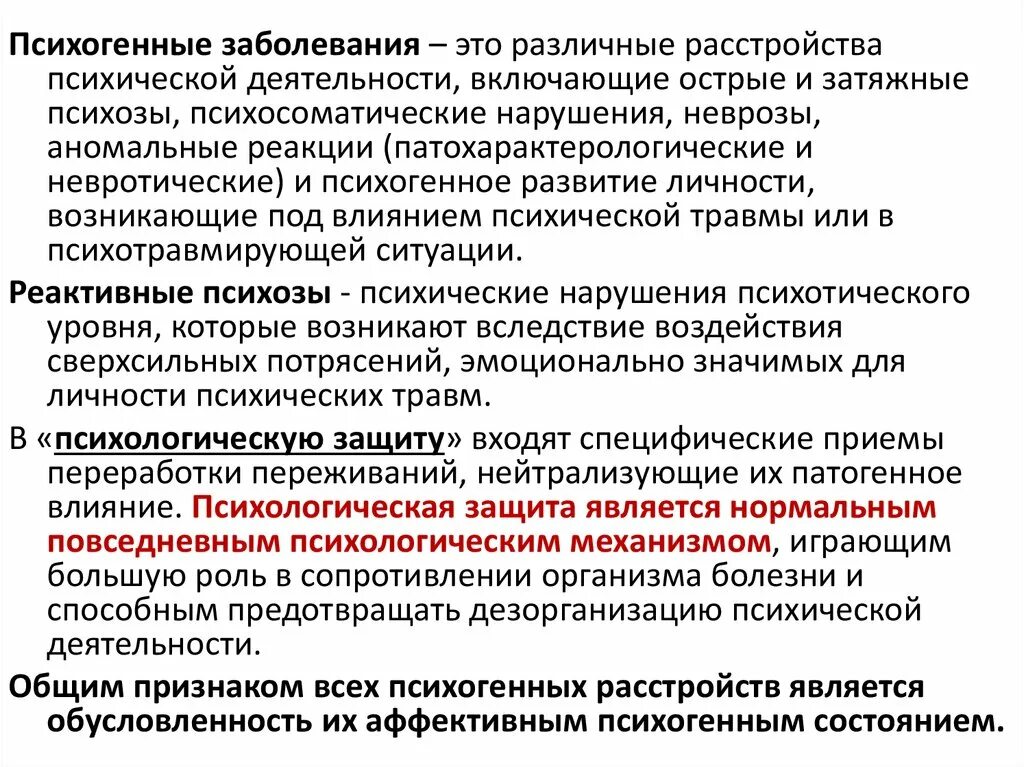 Психогенные заболевания – это различные расстройства психической деятельности, включающие острые и затяжные психозы, психосоматические нарушения, неврозы, аномальные реакции (патохарактерологические и невротические) и психогенное развитие личности, возникающие под влиянием психической травмы или в психотравмирующей ситуации.

Реактивные психозы - психические нарушения психотического уровня, которые возникают вследствие воздействия сверхсильных потрясений, эмоционально значимых для личности психических травм.

В «психологическую защиту» входят специфические приемы переработки переживаний, нейтрализующие их патогенное влияние. Психологическая защита является нормальным повседневным психологическим механизмом, играющим большую роль в сопротивлении организма болезни и способным предотвращать дезорганизацию психической деятельности.

Общим признаком всех психогенных расстройств является обусловленность их аффективным психогенным состоянием.